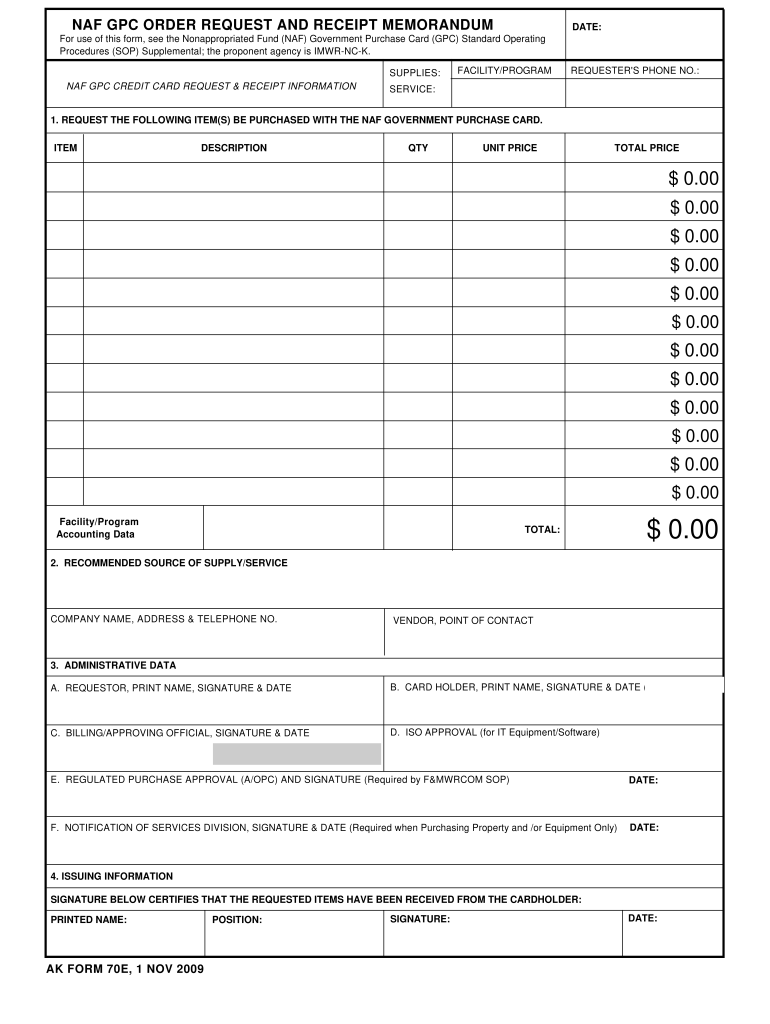 NAF GPC ORDER REQUEST AND RECEIPT MEMORANDUM
For use of this form, see the Nonappropriated Fund (NAF) Government Purchase Card (GPC) Standard Operating Procedures (SOP) Supplemental; the proponent agency is IMWR-NC-K.

DATE:

NAF GPC CREDIT CARD REQUEST & RECEIPT INFORMATION

SUPPLIES:
SERVICE:

FACILITY/PROGRAM

REQUESTER'S PHONE NO.:

1. REQUEST THE FOLLOWING ITEM(S) BE PURCHASED WITH THE NAF GOVERNMENT PURCHASE CARD.

| ITEM | DESCRIPTION | QTY | UNIT PRICE | TOTAL PRICE |
|---|---|---|---|---|
| | | | | $ 0.00 |
| | | | | $ 0.00 |
| | | | | $ 0.00 |
| | | | | $ 0.00 |
| | | | | $ 0.00 |
| | | | | $ 0.00 |
| | | | | $ 0.00 |
| | | | | $ 0.00 |
| | | | | $ 0.00 |
| | | | | $ 0.00 |
| | | | | $ 0.00 |
| | | | | $ 0.00 |

Facility/Program Accounting Data

TOTAL: $ 0.00

2. RECOMMENDED SOURCE OF SUPPLY/SERVICE

COMPANY NAME, ADDRESS & TELEPHONE NO.

VENDOR, POINT OF CONTACT

3. ADMINISTRATIVE DATA

A. REQUESTOR, PRINT NAME, SIGNATURE & DATE

B. CARD HOLDER, PRINT NAME, SIGNATURE & DATE

C. BILLING/APPROVING OFFICIAL, SIGNATURE & DATE

D. ISO APPROVAL (for IT Equipment/Software)

E. REGULATED PURCHASE APPROVAL (A/OPC) AND SIGNATURE (Required by F&MWRCOM SOP)

DATE:

F. NOTIFICATION OF SERVICES DIVISION, SIGNATURE & DATE (Required when Purchasing Property and /or Equipment Only)

DATE:

4. ISSUING INFORMATION

SIGNATURE BELOW CERTIFIES THAT THE REQUESTED ITEMS HAVE BEEN RECEIVED FROM THE CARDHOLDER:

PRINTED NAME:

POSITION:

SIGNATURE:

DATE:

AK FORM 70E, 1 NOV 2009